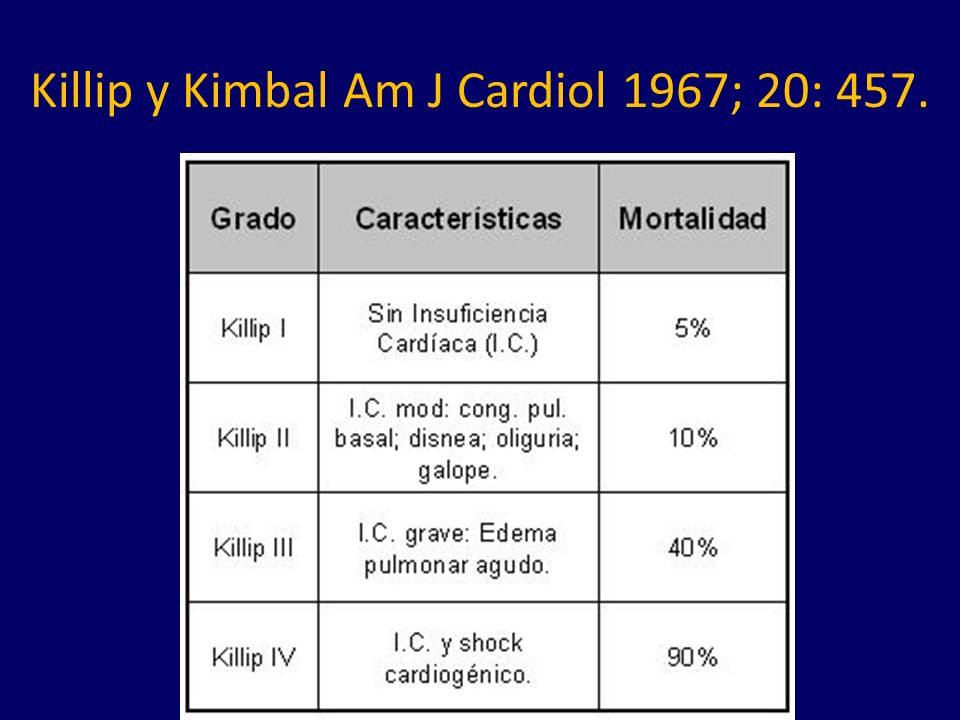 Killip y Kimbal Am J Cardiol 1967; 20: 457.

| Grado | Características | Mortalidad |
|---|---|---|
| Killip I | Sin Insuficiencia Cardíaca (I.C.) | 5% |
| Killip II | I.C. mod: cong. pul. basal; disnea; oliguria; galope. | 10% |
| Killip III | I.C. grave: Edema pulmonar agudo. | 40% |
| Killip IV | I.C. y shock cardiogénico. | 90% |